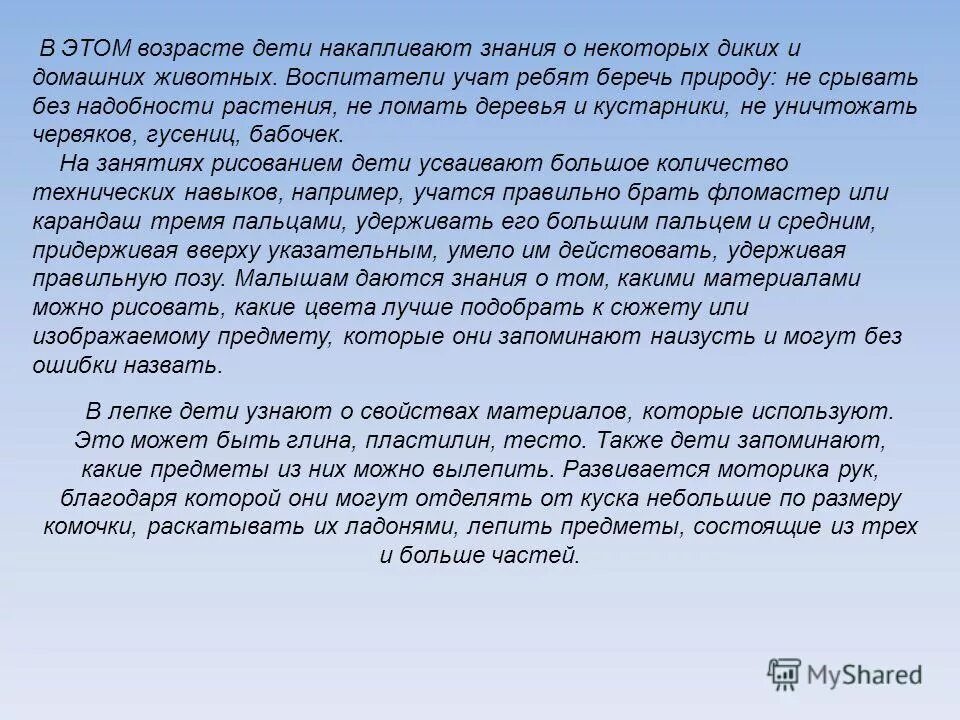 В ЭТОМ возрасте дети накапливают знания о некоторых диких и домашних животных. Воспитатели учат ребят беречь природу: не срывать без надобности растения, не ломать деревья и кустарники, не уничтожать червяков, гусениц, бабочек.

На занятиях рисованием дети усваивают большое количество технических навыков, например, учатся правильно брать фломастер или карандаш тремя пальцами, удерживать его большим пальцем и средним, придерживая вверху указательным, умело им действовать, удерживая правильную позу. Малышам даются знания о том, какими материалами можно рисовать, какие цвета лучше подобрать к сюжету или изображаемому предмету, которые они запоминают наизусть и могут без ошибки назвать.

В лепке дети узнают о свойствах материалов, которые используют. Это может быть глина, пластилин, тесто. Также дети запоминают, какие предметы из них можно вылепить. Развивается моторика рук, благодаря которой они могут отделять от куска небольшие по размеру комочки, раскатывать их ладонями, лепить предметы, состоящие из трех и больше частей.

MyShared